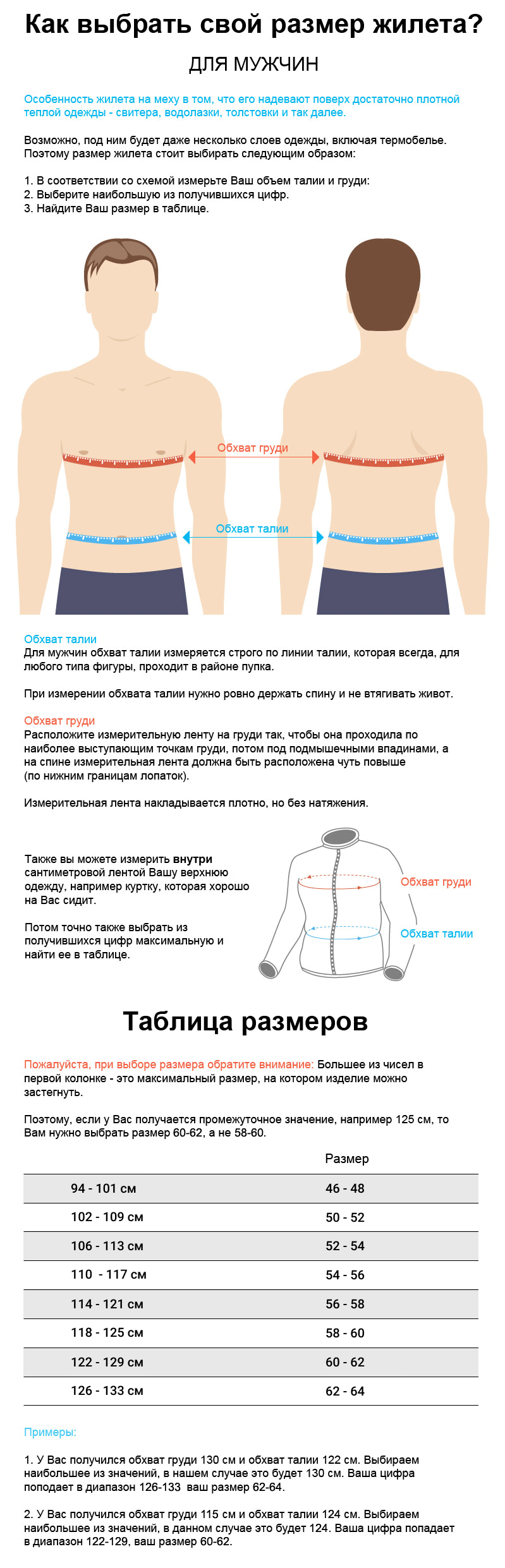 Как выбрать свой размер жилета?

ДЛЯ МУЖЧИН

Особенность жилета на меху в том, что его надевают поверх достаточно плотной теплой одежды - свитера, водолазки, толстовки и так далее.

Возможно, под ним будет даже несколько слоев одежды, включая термобелье. Поэтому размер жилета стоит выбирать следующим образом:

1. В соответствии со схемой измерьте Ваш объем талии и груди:
2. Выберите наибольшую из получившихся цифр.
3. Найдите Ваш размер в таблице.

Обхват груди

Обхват талии

Обхват талии
Для мужчин обхват талии измеряется строго по линии талии, которая всегда, для любого типа фигуры, проходит в районе пупка.

При измерении обхвата талии нужно ровно держать спину и не втягивать живот.

Обхват груди
Расположите измерительную ленту на груди так, чтобы она проходила по наиболее выступающим точкам груди, потом под подмышечными впадинами, а на спине измерительная лента должна быть расположена чуть повыше (по нижним границам лопаток).

Измерительная лента накладывается плотно, но без натяжения.

Также вы можете измерить внутри сантиметровой лентой Вашу верхнюю одежду, например куртку, которая хорошо на Вас сидит.

Потом точно также выбрать из получившихся цифр максимальную и найти ее в таблице.

Обхват груди

Обхват талии

Таблица размеров

Пожалуйста, при выборе размера обратите внимание: Большее из чисел в первой колонке - это максимальный размер, на котором изделие можно застегнуть.

Поэтому, если у Вас получается промежуточное значение, например 125 см, то Вам нужно выбрать размер 60-62, а не 58-60.

| | Размер |
|---|---|
| 94 - 101 см | 46 - 48 |
| 102 - 109 см | 50 - 52 |
| 106 - 113 см | 52 - 54 |
| 110 - 117 см | 54 - 56 |
| 114 - 121 см | 56 - 58 |
| 118 - 125 см | 58 - 60 |
| 122 - 129 см | 60 - 62 |
| 126 - 133 см | 62 - 64 |

Примеры:

1. У Вас получился обхват груди 130 см и обхват талии 122 см. Выбираем наибольшее из значений, в нашем случае это будет 130 см. Ваша цифра попадает в диапазон 126-133 ваш размер 62-64.

2. У Вас получился обхват груди 115 см и обхват талии 124 см. Выбираем наибольшее из значений, в данном случае это будет 124. Ваша цифра попадает в диапазон 122-129, ваш размер 60-62.